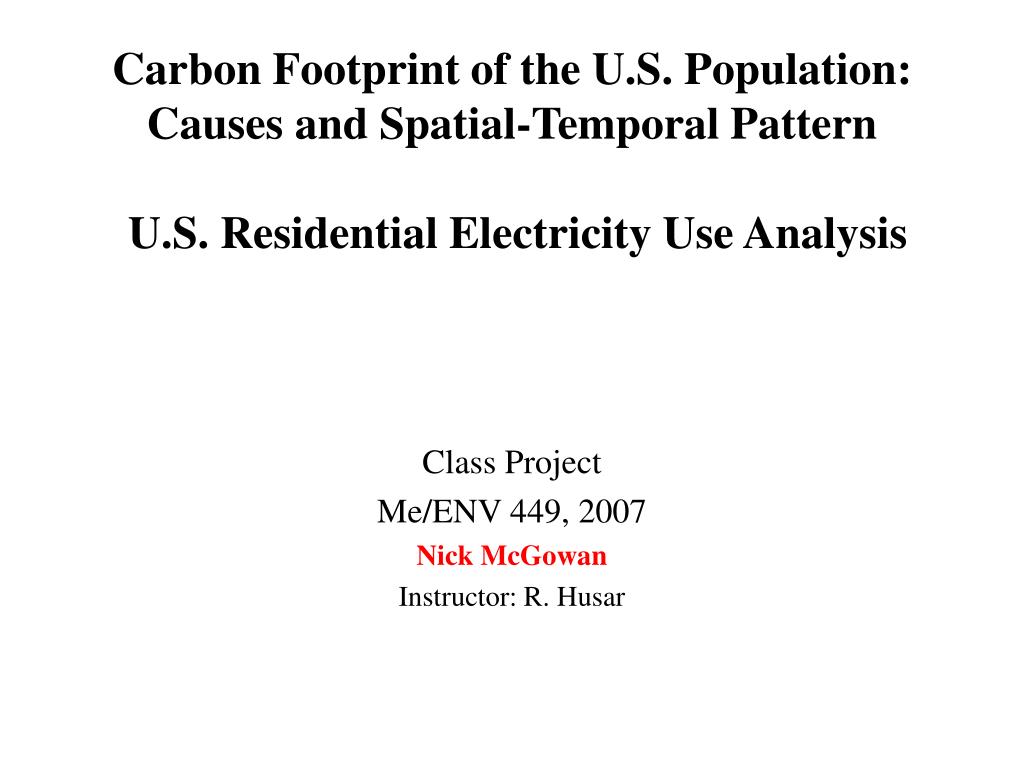 Carbon Footprint of the U.S. Population: Causes and Spatial-Temporal Pattern

U.S. Residential Electricity Use Analysis

Class Project
Me/ENV 449, 2007
Nick McGowan
Instructor: R. Husar